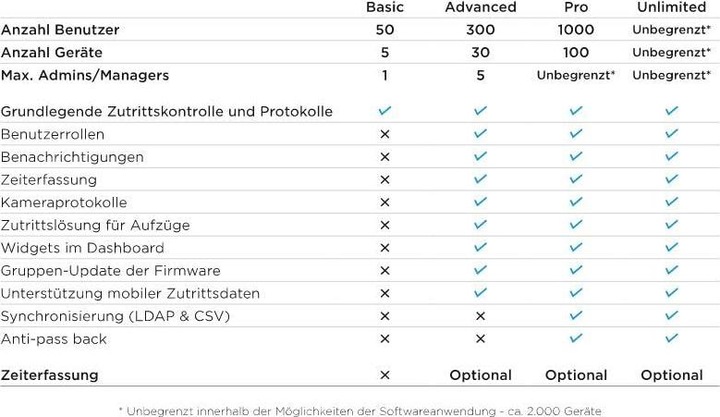 |  | Basic | Advanced | Pro | Unlimited |
|---|---|---|---|---|
| Anzahl Benutzer | 50 | 300 | 1000 | Unbegrenzt* |
| Anzahl Geräte | 5 | 30 | 100 | Unbegrenzt* |
| Max. Admins/Managers | 1 | 5 | Unbegrenzt* | Unbegrenzt* |
| Grundlegende Zutrittskontrolle und Protokolle | ✓ | ✓ | ✓ | ✓ |
| Benutzerrollen | × | ✓ | ✓ | ✓ |
| Benachrichtigungen | × | ✓ | ✓ | ✓ |
| Zeiterfassung | × | ✓ | ✓ | ✓ |
| Kameraprotokolle | × | ✓ | ✓ | ✓ |
| Zutrittslösung für Aufzüge | × | ✓ | ✓ | ✓ |
| Widgets im Dashboard | × | ✓ | ✓ | ✓ |
| Gruppen-Update der Firmware | × | ✓ | ✓ | ✓ |
| Unterstützung mobiler Zutrittsdaten | × | ✓ | ✓ | ✓ |
| Synchronisierung (LDAP & CSV) | × | × | ✓ | ✓ |
| Anti-pass back | × | × | ✓ | ✓ |
| Zeiterfassung | × | Optional | Optional | Optional |

* Unbegrenzt innerhalb der Möglichkeiten der Softwareanwendung - ca. 2.000 Geräte